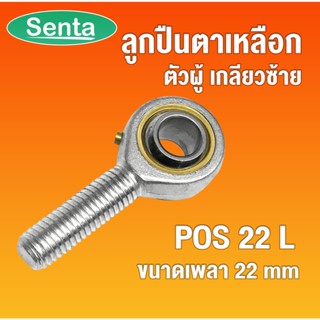 Senta

ลูกปืนตาเหลือก
ตัวผู้ เกลียวซ้าย

POS 22 L
ขนาดเพลา 22 mm